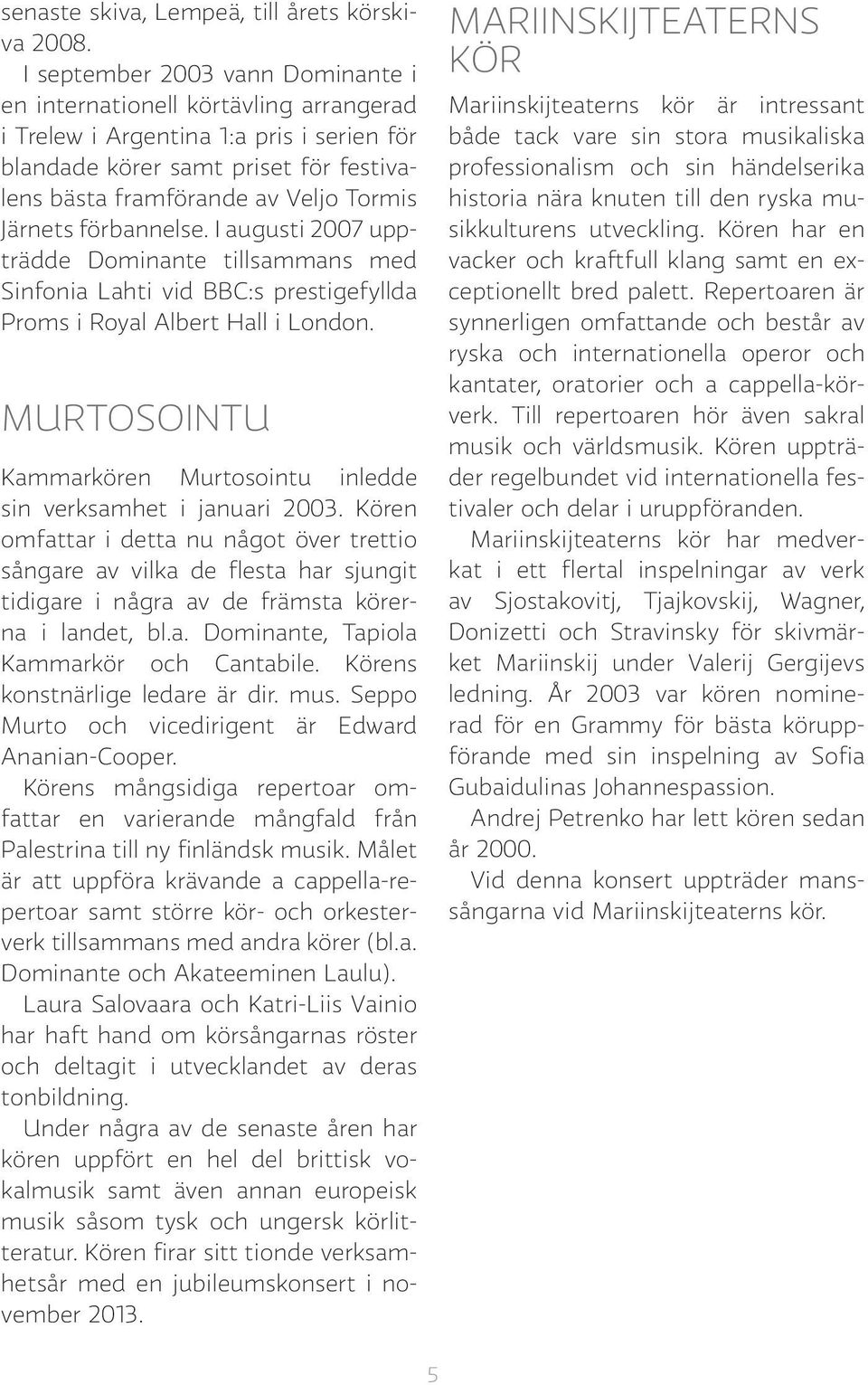 senaste skiva, Lempeä, till årets körskiva 2008.

I september 2003 vann Dominante i en internationell körtävling arrangerad i Trelew i Argentina 1:a pris i serien för blandade körer samt priset för festivalens bästa framförande av Veljo Tormis Järnets förbannelse. I augusti 2007 uppträdde Dominante tillsammans med Sinfonia Lahti vid BBC:s prestigefyllda Proms i Royal Albert Hall i London.

MURTOSOINTU

Kammarkören Murtosointu inledde sin verksamhet i januari 2003. Kören omfattar i detta nu något över trettio sångare av vilka de flesta har sjungit tidigare i några av de främsta körerna i landet, bl.a. Dominante, Tapiola Kammarkör och Cantabile. Körens konstnärlige ledare är dir. mus. Seppo Murto och vicedirigent är Edward Ananian-Cooper.

Körens mångsidiga repertoar omfattar en varierande mångfald från Palestrina till ny finländsk musik. Målet är att uppföra krävande a cappella-repertoar samt större kör- och orkesterverk tillsammans med andra körer (bl.a. Dominante och Akateeminen Laulu).

Laura Salovaara och Katri-Liis Vainio har haft hand om körsångarnas röster och deltagit i utvecklandet av deras tonbildning.

Under några av de senaste åren har kören uppfört en hel del brittisk vokalmusik samt även annan europeisk musik såsom tysk och ungersk körlitteratur. Kören firar sitt tionde verksamhetsår med en jubileumskonsert i november 2013.

MARIINSKIJTEATERNS KÖR

Mariinskijteaterns kör är intressant både tack vare sin stora musikaliska professionalism och sin händelserika historia nära knuten till den ryska musikkulturens utveckling. Kören har en vacker och kraftfull klang samt en exceptionellt bred palett. Repertoaren är synnerligen omfattande och består av ryska och internationella operor och kantater, oratorier och a cappella-körverk. Till repertoaren hör även sakral musik och världsmusik. Kören uppträder regelbundet vid internationella festivaler och delar i uruppföranden.

Mariinskijteaterns kör har medverkat i ett flertal inspelningar av verk av Sjostakovitj, Tjajkovskij, Wagner, Donizetti och Stravinsky för skivmärket Mariinskij under Valerij Gergijevs ledning. År 2003 var kören nominerad för en Grammy för bästa köruppförande med sin inspelning av Sofia Gubaidulinas Johannespassion.

Andrej Petrenko har lett kören sedan år 2000.

Vid denna konsert uppträder manssångarna vid Mariinskijteaterns kör.

5